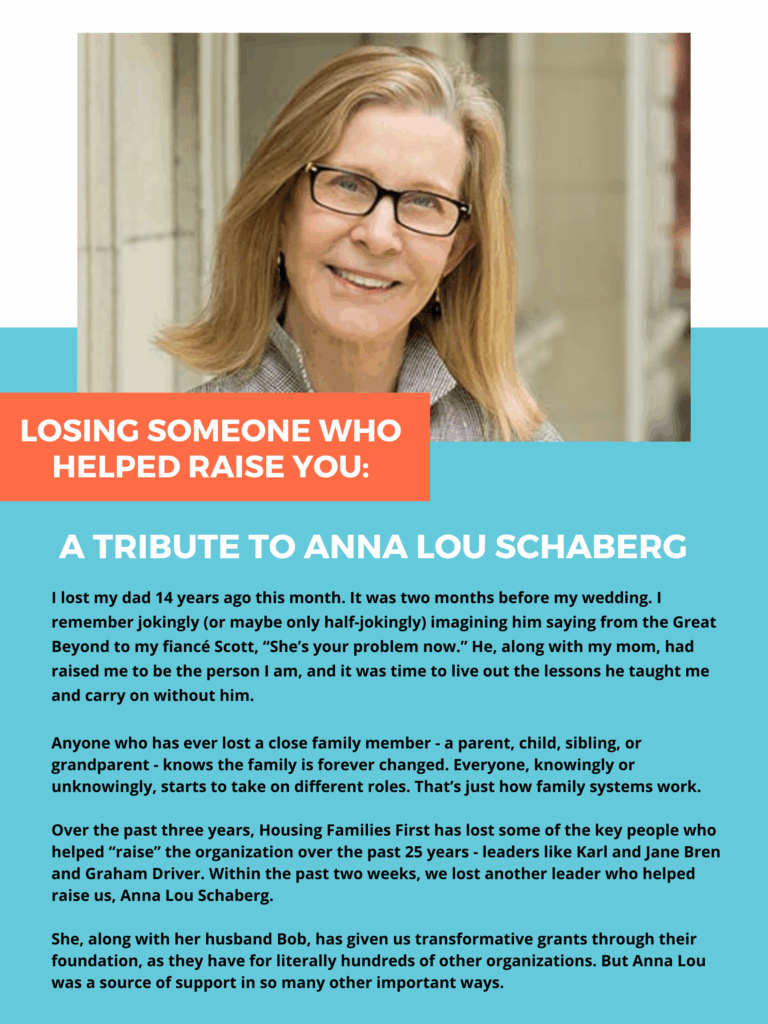 LOSING SOMEONE WHO HELPED RAISE YOU:

A TRIBUTE TO ANNA LOU SCHABERG

I lost my dad 14 years ago this month. It was two months before my wedding. I remember jokingly (or maybe only half-jokingly) imagining him saying from the Great Beyond to my fiancé Scott, "She's your problem now." He, along with my mom, had raised me to be the person I am, and it was time to live out the lessons he taught me and carry on without him.

Anyone who has ever lost a close family member - a parent, child, sibling, or grandparent - knows the family is forever changed. Everyone, knowingly or unknowingly, starts to take on different roles. That's just how family systems work.

Over the past three years, Housing Families First has lost some of the key people who helped "raise" the organization over the past 25 years - leaders like Karl and Jane Bren and Graham Driver. Within the past two weeks, we lost another leader who helped raise us, Anna Lou Schaberg.

She, along with her husband Bob, has given us transformative grants through their foundation, as they have for literally hundreds of other organizations. But Anna Lou was a source of support in so many other important ways.